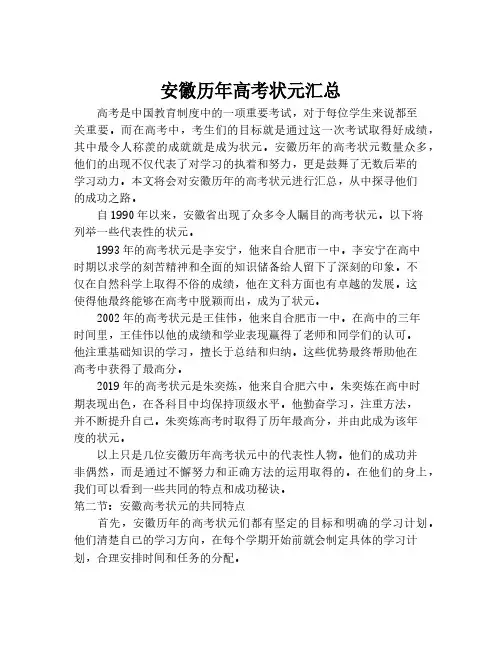 安徽历年高考状元汇总

高考是中国教育制度中的一项重要考试，对于每位学生来说都至关重要。而在高考中，考生们的目标就是通过这一次考试取得好成绩，其中最令人称羡的成就就是成为状元。安徽历年的高考状元数量众多，他们的出现不仅代表了对学习的执着和努力，更是鼓舞了无数后辈的学习动力。本文将会对安徽历年的高考状元进行汇总，从中探寻他们的成功之路。

自1990年以来，安徽省出现了众多令人瞩目的高考状元。以下将列举一些代表性的状元。

1993年的高考状元是李安宁，他来自合肥市一中。李安宁在高中时期以求学的刻苦精神和全面的知识储备给人留下了深刻的印象。不仅在自然科学上取得不俗的成绩，他在文科方面也有卓越的发展。这使得他最终能够在高考中脱颖而出，成为了状元。

2002年的高考状元是王佳伟，他来自合肥市一中。在高中的三年时间里，王佳伟以他的成绩和学业表现赢得了老师和同学们的认可。他注重基础知识的学习，擅长于总结和归纳。这些优势最终帮助他在高考中获得了最高分。

2019年的高考状元是朱奕炼，他来自合肥六中。朱奕炼在高中时期表现出色，在各科目中均保持顶级水平。他勤奋学习，注重方法，并不断提升自己。朱奕炼高考时取得了历年最高分，并由此成为该年度的状元。

以上只是几位安徽历年高考状元中的代表性人物。他们的成功并非偶然，而是通过不懈努力和正确方法的运用取得的。在他们的身上，我们可以看到一些共同的特点和成功秘诀。

第二节：安徽高考状元的共同特点

首先，安徽历年的高考状元们都有坚定的目标和明确的学习计划。他们清楚自己的学习方向，在每个学期开始前就会制定具体的学习计划，合理安排时间和任务的分配。